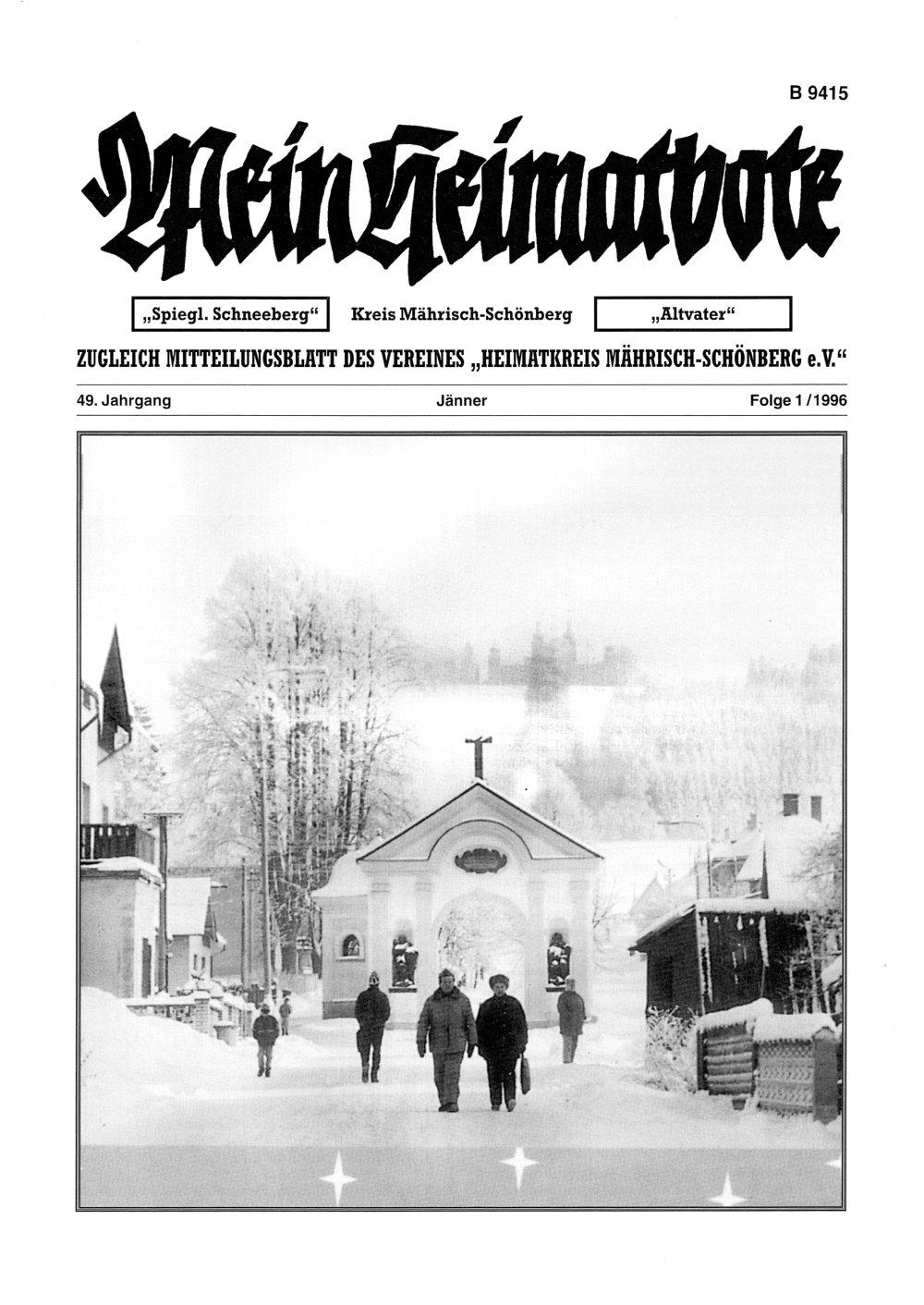 B 9415

Mein Heimatbote

„Spiegl. Schneeberg“ Kreis Mährisch-Schönberg „Altvater“

ZUGLEICH MITTEILUNGSBLATT DES VEREINES „HEIMATKREIS MÄHRISCH-SCHÖNBERG e.V.“

49. Jahrgang Jänner Folge 1 / 1996